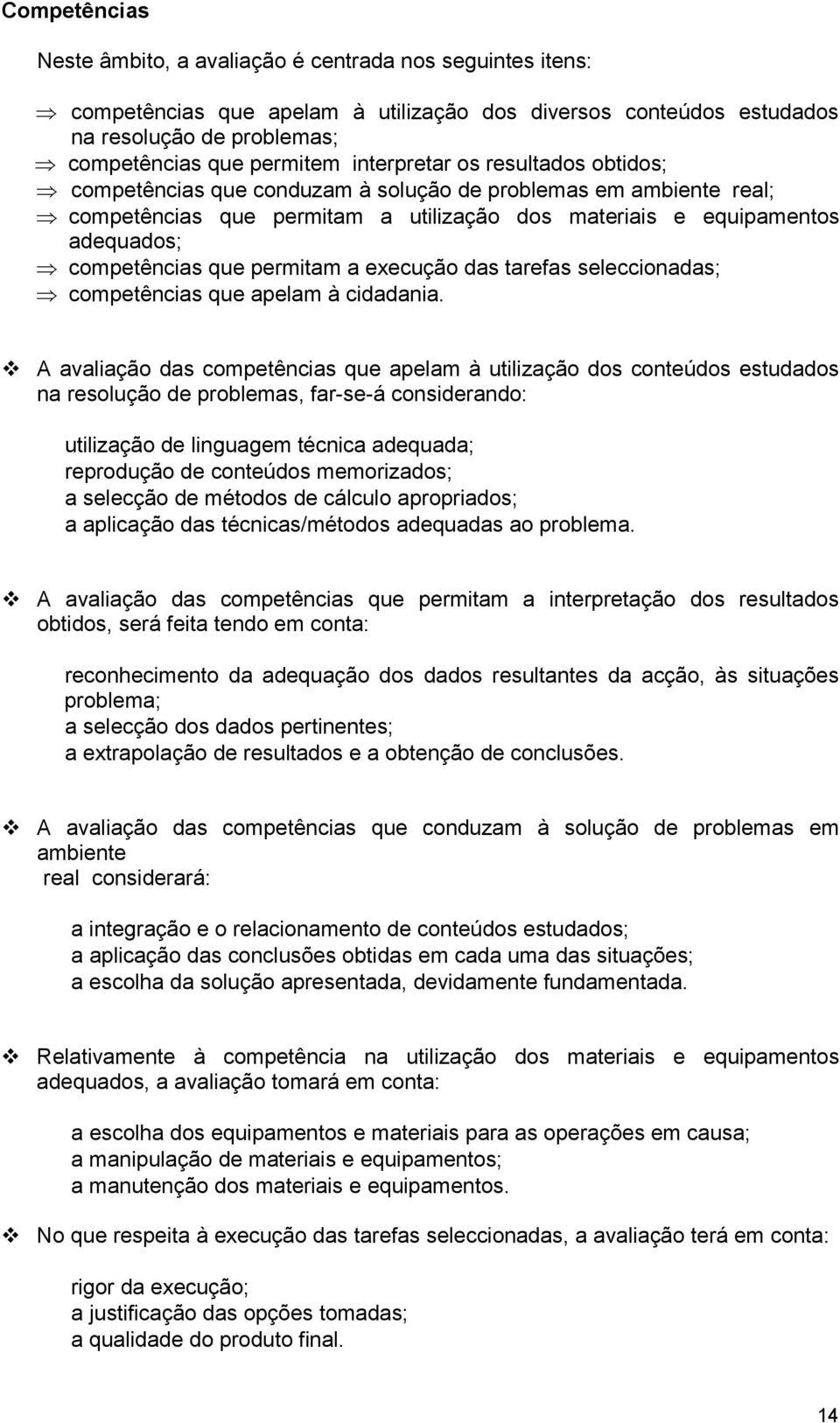 Competências

Neste âmbito, a avaliação é centrada nos seguintes itens:

⇒ competências que apelam à utilização dos diversos conteúdos estudados na resolução de problemas;
⇒ competências que permitem interpretar os resultados obtidos;
⇒ competências que conduzam à solução de problemas em ambiente real;
⇒ competências que permitam a utilização dos materiais e equipamentos adequados;
⇒ competências que permitam a execução das tarefas seleccionadas;
⇒ competências que apelam à cidadania.

❖ A avaliação das competências que apelam à utilização dos conteúdos estudados na resolução de problemas, far-se-á considerando:

utilização de linguagem técnica adequada;
reprodução de conteúdos memorizados;
a selecção de métodos de cálculo apropriados;
a aplicação das técnicas/métodos adequadas ao problema.

❖ A avaliação das competências que permitam a interpretação dos resultados obtidos, será feita tendo em conta:

reconhecimento da adequação dos dados resultantes da acção, às situações problema;
a selecção dos dados pertinentes;
a extrapolação de resultados e a obtenção de conclusões.

❖ A avaliação das competências que conduzam à solução de problemas em ambiente
real considerará:

a integração e o relacionamento de conteúdos estudados;
a aplicação das conclusões obtidas em cada uma das situações;
a escolha da solução apresentada, devidamente fundamentada.

❖ Relativamente à competência na utilização dos materiais e equipamentos adequados, a avaliação tomará em conta:

a escolha dos equipamentos e materiais para as operações em causa;
a manipulação de materiais e equipamentos;
a manutenção dos materiais e equipamentos.

❖ No que respeita à execução das tarefas seleccionadas, a avaliação terá em conta:

rigor da execução;
a justificação das opções tomadas;
a qualidade do produto final.

14